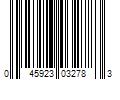 0 45923 03278 3